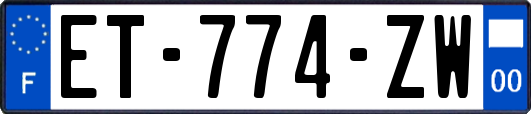 F

ET-774-ZW

00